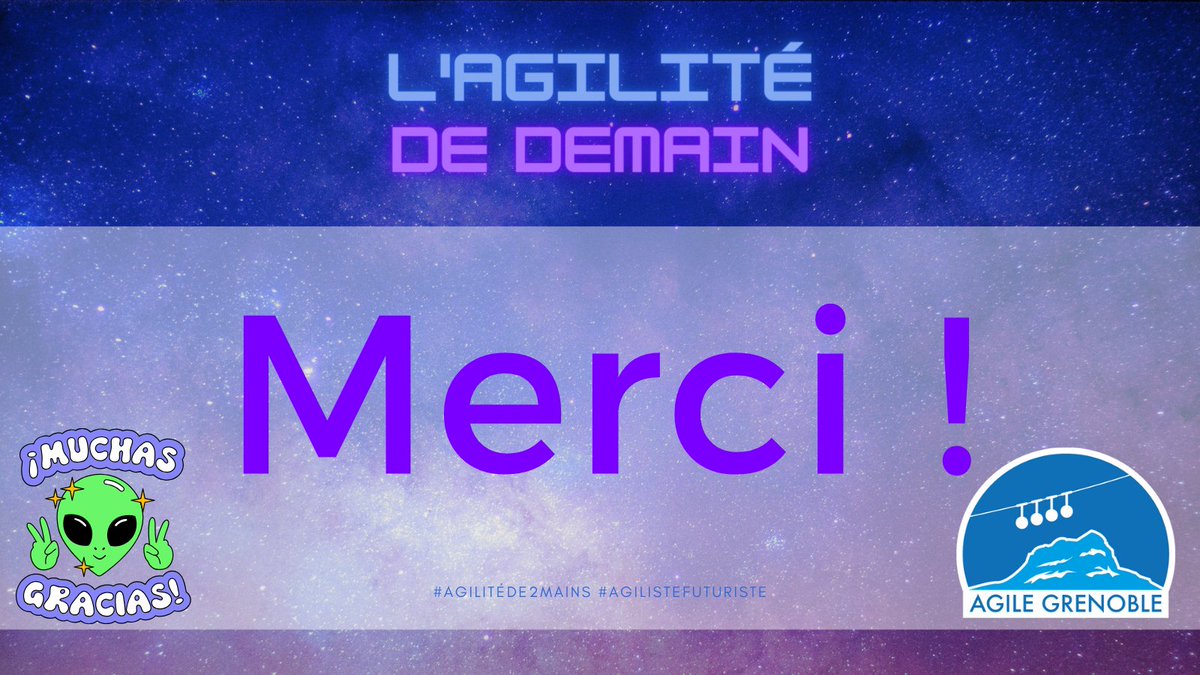 L'AGILITÉ
DE DEMAIN

Merci !

¡MUCHAS
GRACIAS!

#AGILITÉDE2MAINS #AGILISTEFUTURISTE

AGILE GRENOBLE